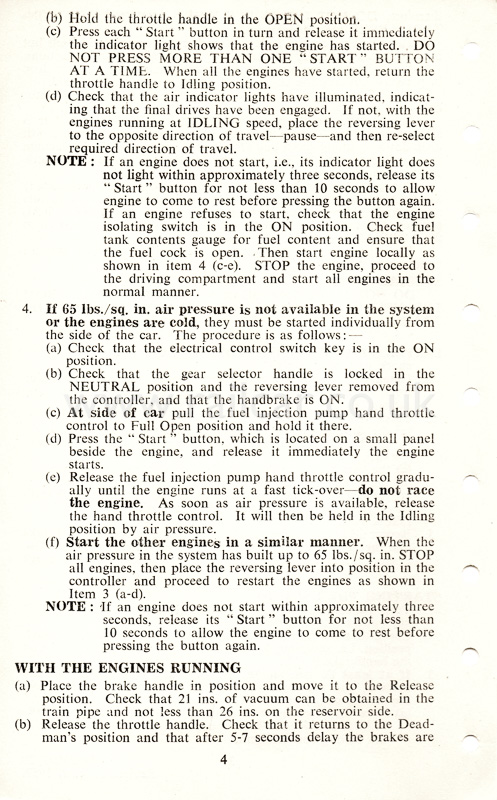 (b) Hold the throttle handle in the OPEN position.
(c) Press each "Start" button in turn and release it immediately the indicator light shows that the engine has started. DO NOT PRESS MORE THAN ONE "START" BUTTON AT A TIME. When all the engines have started, return the throttle handle to Idling position.
(d) Check that the air indicator lights have illuminated, indicating that the final drives have been engaged. If not, with the engines running at IDLING speed, place the reversing lever to the opposite direction of travel—pause—and then re-select required direction of travel.
NOTE: If an engine does not start, i.e., its indicator light does not light within approximately three seconds, release its "Start" button for not less than 10 seconds to allow engine to come to rest before pressing the button again. If an engine refuses to start, check that the engine isolating switch is in the ON position. Check fuel tank contents gauge for fuel content and ensure that the fuel cock is open. Then start engine locally as shown in item 4 (c-e). STOP the engine, proceed to the driving compartment and start all engines in the normal manner.

4. If 65 lbs./sq. in. air pressure is not available in the system or the engines are cold, they must be started individually from the side of the car. The procedure is as follows:—
(a) Check that the electrical control switch key is in the ON position.
(b) Check that the gear selector handle is locked in the NEUTRAL position and the reversing lever removed from the controller, and that the handbrake is ON.
(c) At side of car pull the fuel injection pump hand throttle control to Full Open position and hold it there.
(d) Press the "Start" button, which is located on a small panel beside the engine, and release it immediately the engine starts.
(e) Release the fuel injection pump hand throttle control gradually until the engine runs at a fast tick-over—do not race the engine. As soon as air pressure is available, release the hand throttle control. It will then be held in the Idling position by air pressure.
(f) Start the other engines in a similar manner. When the air pressure in the system has built up to 65 lbs./sq. in. STOP all engines, then place the reversing lever into position in the controller and proceed to restart the engines as shown in Item 3 (a-d).
NOTE: If an engine does not start within approximately three seconds, release its "Start" button for not less than 10 seconds to allow the engine to come to rest before pressing the button again.

WITH THE ENGINES RUNNING
(a) Place the brake handle in position and move it to the Release position. Check that 21 ins. of vacuum can be obtained in the train pipe and not less than 26 ins. on the reservoir side.
(b) Release the throttle handle. Check that it returns to the Deadman's position and that after 5-7 seconds delay the brakes are

4